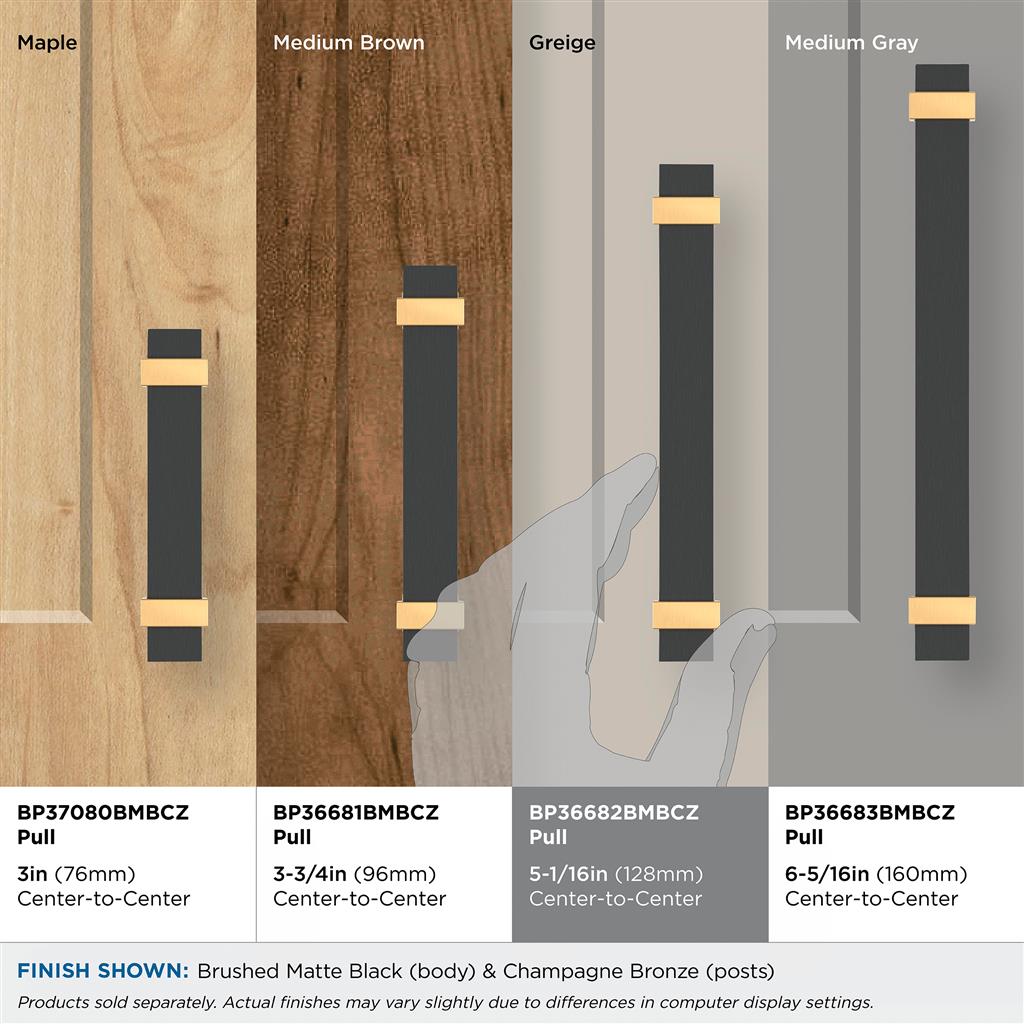 Maple

Medium Brown

Greige

Medium Gray

BP37080BMBCZ
Pull

3in (76mm)
Center-to-Center

BP36681BMBCZ
Pull

3-3/4in (96mm)
Center-to-Center

BP36682BMBCZ
Pull

5-1/16in (128mm)
Center-to-Center

BP36683BMBCZ
Pull

6-5/16in (160mm)
Center-to-Center

FINISH SHOWN: Brushed Matte Black (body) & Champagne Bronze (posts)

Products sold separately. Actual finishes may vary slightly due to differences in computer display settings.